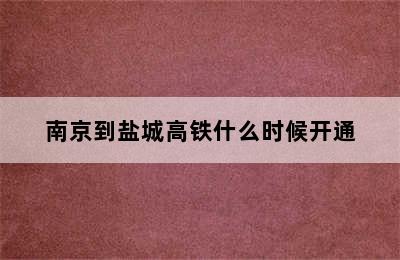 南京到盐城高铁什么时候开通